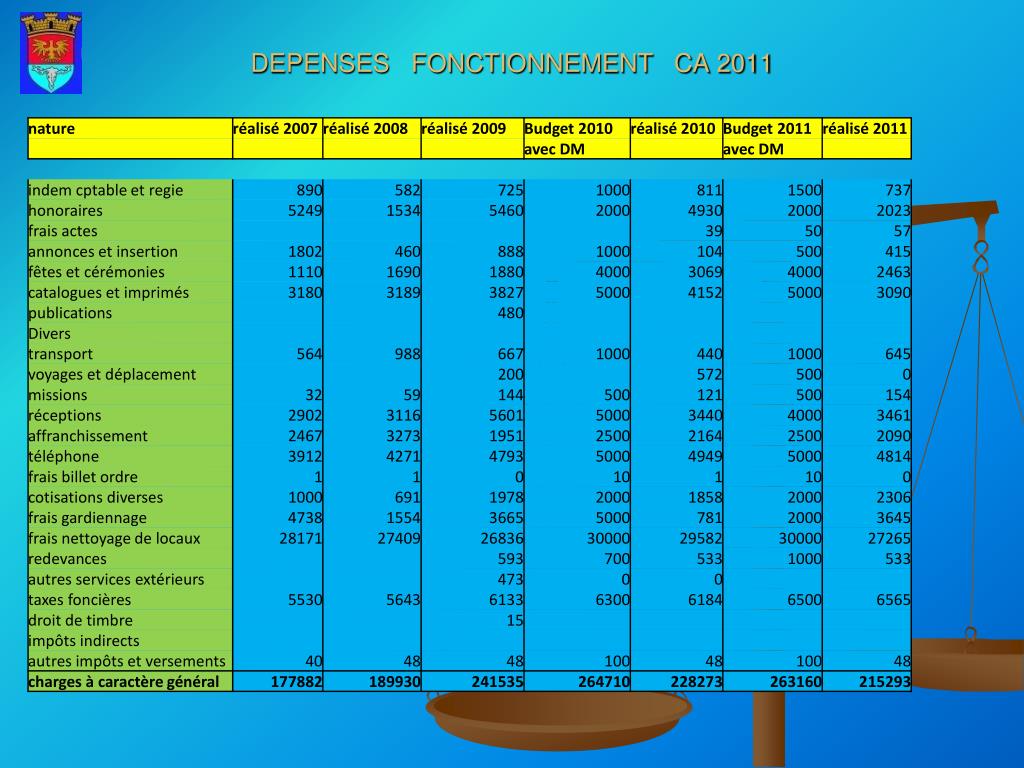 DEPENSES FONCTIONNEMENT CA 2011

| nature | réalisé 2007 | réalisé 2008 | réalisé 2009 | Budget 2010 avec DM | réalisé 2010 | Budget 2011 avec DM | réalisé 2011 |
|---|---|---|---|---|---|---|---|
| indem cptable et regie | 890 | 582 | 725 | 1000 | 811 | 1500 | 737 |
| honoraires | 5249 | 1534 | 5460 | 2000 | 4930 | 2000 | 2023 |
| frais actes | | | | | 39 | 50 | 57 |
| annonces et insertion | 1802 | 460 | 888 | 1000 | 104 | 500 | 415 |
| fêtes et cérémonies | 1110 | 1690 | 1880 | 4000 | 3069 | 4000 | 2463 |
| catalogues et imprimés | 3180 | 3189 | 3827 | 5000 | 4152 | 5000 | 3090 |
| publications | | | 480 | | | | |
| Divers | | | | | | | |
| transport | 564 | 988 | 667 | 1000 | 440 | 1000 | 645 |
| voyages et déplacement | | | 200 | | 572 | 500 | 0 |
| missions | 32 | 59 | 144 | 500 | 121 | 500 | 154 |
| réceptions | 2902 | 3116 | 5601 | 5000 | 3440 | 4000 | 3461 |
| affranchissement | 2467 | 3273 | 1951 | 2500 | 2164 | 2500 | 2090 |
| téléphone | 3912 | 4271 | 4793 | 5000 | 4949 | 5000 | 4814 |
| frais billet ordre | 1 | 1 | 0 | 10 | 1 | 10 | 0 |
| cotisations diverses | 1000 | 691 | 1978 | 2000 | 1858 | 2000 | 2306 |
| frais gardiennage | 4738 | 1554 | 3665 | 5000 | 781 | 2000 | 3645 |
| frais nettoyage de locaux | 28171 | 27409 | 26836 | 30000 | 29582 | 30000 | 27265 |
| redevances | | | 593 | 700 | 533 | 1000 | 533 |
| autres services extérieurs | | | 473 | 0 | 0 | | |
| taxes foncières | 5530 | 5643 | 6133 | 6300 | 6184 | 6500 | 6565 |
| droit de timbre | | | 15 | | | | |
| impôts indirects | | | | | | | |
| autres impôts et versements | 40 | 48 | 48 | 100 | 48 | 100 | 48 |
| charges à caractère général | 177882 | 189930 | 241535 | 264710 | 228273 | 263160 | 215293 |